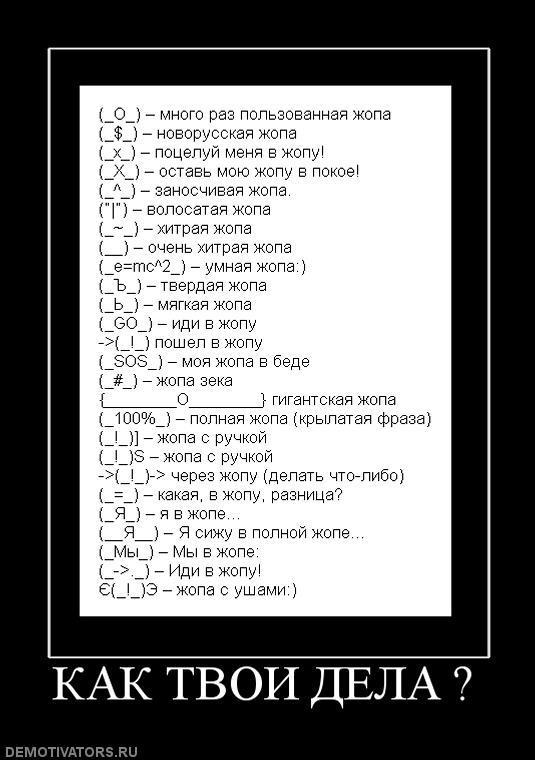 (_O_) – много раз пользованная жопа
(_$_) – новорусская жопа
(_x_) – поцелуй меня в жопу!
(_X_) – оставь мою жопу в покое!
(_^_) – заносчивая жопа.
("|") – волосатая жопа
(_~_) – хитрая жопа
(__) – очень хитрая жопа
(_e=mc^2_) – умная жопа:)
(_Ъ_) – твердая жопа
(_Ь_) – мягкая жопа
(_GO_) – иди в жопу
->(_!_) пошел в жопу
(_SOS_) – моя жопа в беде
(_#_) – жопа зека
{________O________} гигантская жопа
(_100%_) – полная жопа (крылатая фраза)
(_!_)] – жопа с ручкой
(_!_)S – жопа с ручкой
->(_!_)-> через жопу (делать что-либо)
(_=_) – какая, в жопу, разница?
(_Я_) – я в жопе...
(__Я__) – Я сижу в полной жопе...
(_Мы_) – Мы в жопе:
(_->._) – Иди в жопу!
Є(_!_)Э – жопа с ушами:)

КАК ТВОИ ДЕЛА ?

DEMOTIVATORS.RU